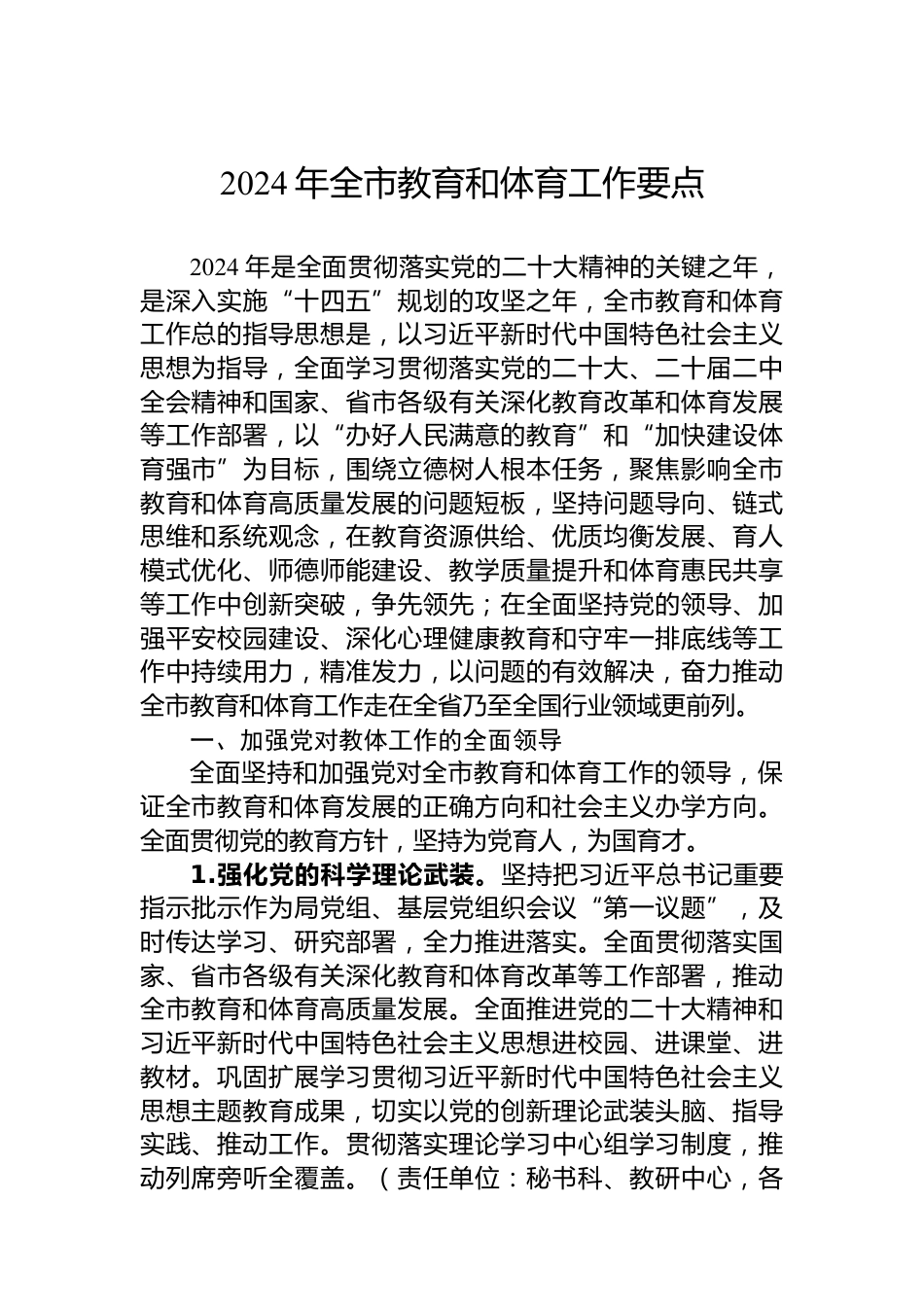 2024 年全市教育和体育工作要点

2024 年是全面贯彻落实党的二十大精神的关键之年，是深入实施“十四五”规划的攻坚之年，全市教育和体育工作总的指导思想是，以习近平新时代中国特色社会主义思想为指导，全面学习贯彻落实党的二十大、二十届二中全会精神和国家、省市各级有关深化教育改革和体育发展等工作部署，以“办好人民满意的教育”和“加快建设体育强市”为目标，围绕立德树人根本任务，聚焦影响全市教育和体育高质量发展的问题短板，坚持问题导向、链式思维和系统观念，在教育资源供给、优质均衡发展、育人模式优化、师德师能建设、教学质量提升和体育惠民共享等工作中创新突破，争先领先；在全面坚持党的领导、加强平安校园建设、深化心理健康教育和守牢一排底线等工作中持续用力，精准发力，以问题的有效解决，奋力推动全市教育和体育工作走在全省乃至全国行业领域更前列。

一、加强党对教体工作的全面领导

全面坚持和加强党对全市教育和体育工作的领导，保证全市教育和体育发展的正确方向和社会主义办学方向。全面贯彻党的教育方针，坚持为党育人，为国育才。

1.强化党的科学理论武装。坚持把习近平总书记重要指示批示作为局党组、基层党组织会议“第一议题”，及时传达学习、研究部署，全力推进落实。全面贯彻落实国家、省市各级有关深化教育和体育改革等工作部署，推动全市教育和体育高质量发展。全面推进党的二十大精神和习近平新时代中国特色社会主义思想进校园、进课堂、进教材。巩固扩展学习贯彻习近平新时代中国特色社会主义思想主题教育成果，切实以党的创新理论武装头脑、指导实践、推动工作。贯彻落实理论学习中心组学习制度，推动列席旁听全覆盖。（责任单位：秘书科、教研中心，各